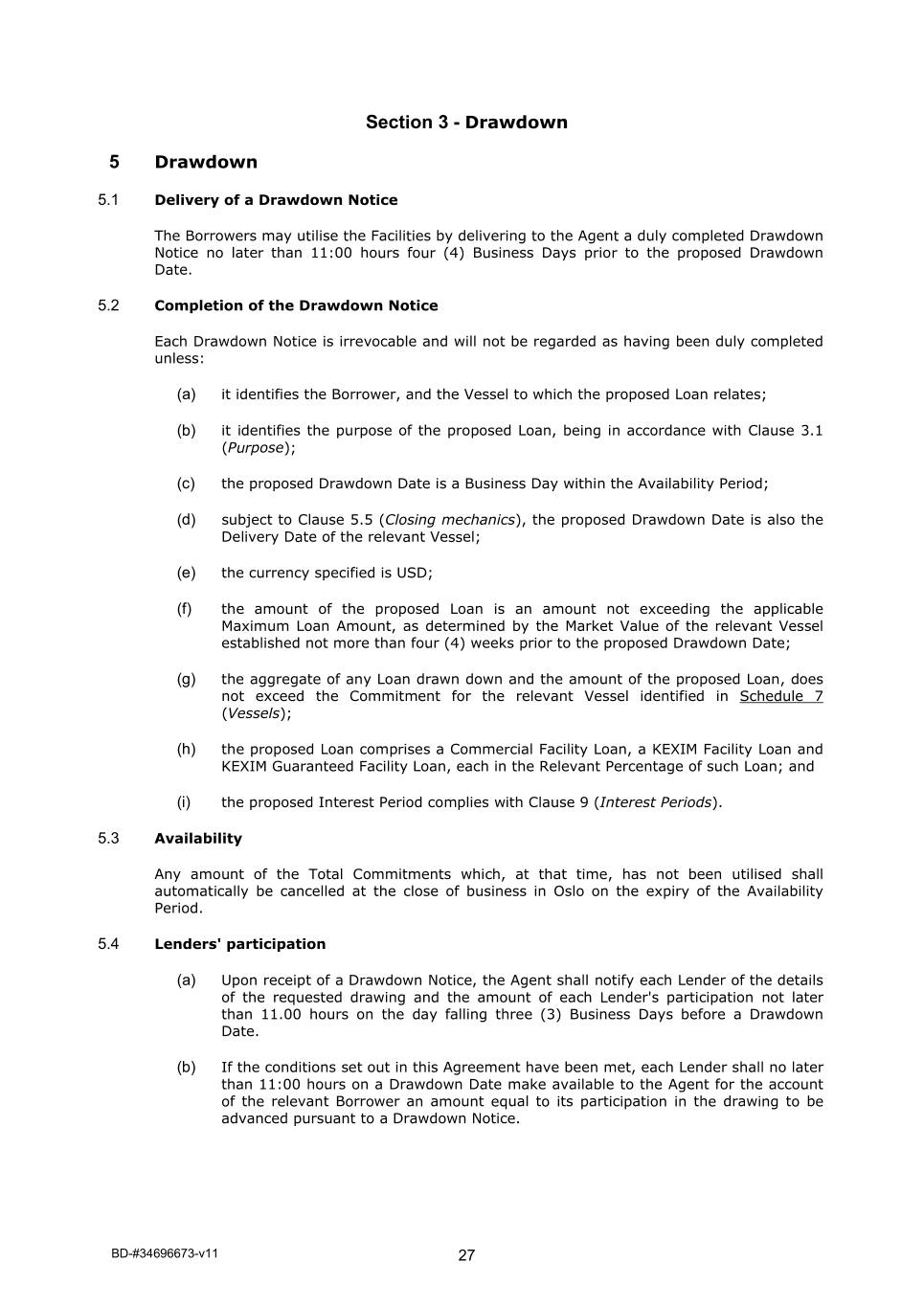 Section 3 - Drawdown

5 Drawdown

5.1 Delivery of a Drawdown Notice

The Borrowers may utilise the Facilities by delivering to the Agent a duly completed Drawdown Notice no later than 11:00 hours four (4) Business Days prior to the proposed Drawdown Date.

5.2 Completion of the Drawdown Notice

Each Drawdown Notice is irrevocable and will not be regarded as having been duly completed unless:

(a) it identifies the Borrower, and the Vessel to which the proposed Loan relates;

(b) it identifies the purpose of the proposed Loan, being in accordance with Clause 3.1 (Purpose);

(c) the proposed Drawdown Date is a Business Day within the Availability Period;

(d) subject to Clause 5.5 (Closing mechanics), the proposed Drawdown Date is also the Delivery Date of the relevant Vessel;

(e) the currency specified is USD;

(f) the amount of the proposed Loan is an amount not exceeding the applicable Maximum Loan Amount, as determined by the Market Value of the relevant Vessel established not more than four (4) weeks prior to the proposed Drawdown Date;

(g) the aggregate of any Loan drawn down and the amount of the proposed Loan, does not exceed the Commitment for the relevant Vessel identified in Schedule 7 (Vessels);

(h) the proposed Loan comprises a Commercial Facility Loan, a KEXIM Facility Loan and KEXIM Guaranteed Facility Loan, each in the Relevant Percentage of such Loan; and

(i) the proposed Interest Period complies with Clause 9 (Interest Periods).

5.3 Availability

Any amount of the Total Commitments which, at that time, has not been utilised shall automatically be cancelled at the close of business in Oslo on the expiry of the Availability Period.

5.4 Lenders' participation

(a) Upon receipt of a Drawdown Notice, the Agent shall notify each Lender of the details of the requested drawing and the amount of each Lender's participation not later than 11.00 hours on the day falling three (3) Business Days before a Drawdown Date.

(b) If the conditions set out in this Agreement have been met, each Lender shall no later than 11:00 hours on a Drawdown Date make available to the Agent for the account of the relevant Borrower an amount equal to its participation in the drawing to be advanced pursuant to a Drawdown Notice.

BD-#34696673-v11

27